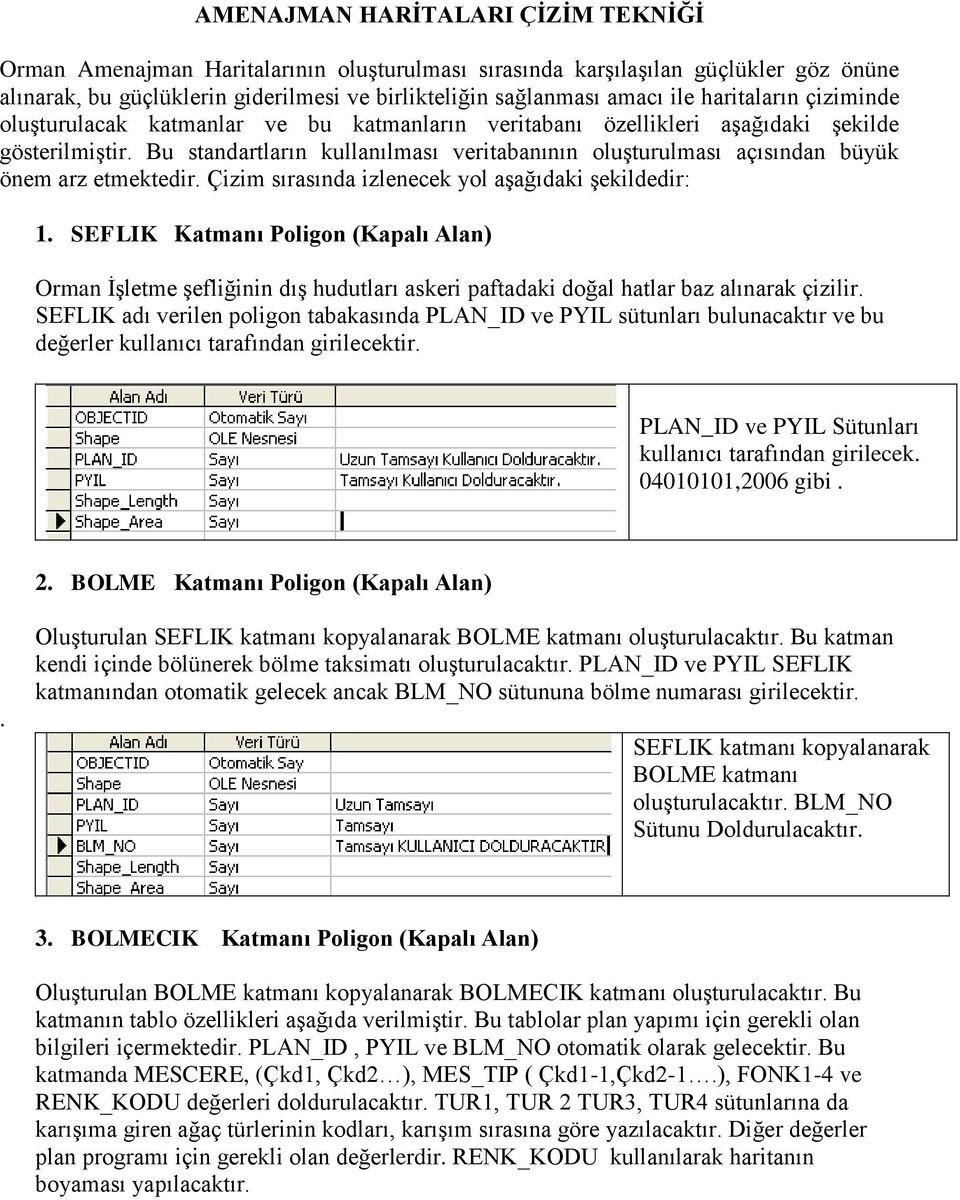 AMENAJMAN HARİTALARI ÇİZİM TEKNİĞİ

Orman Amenajman Haritalarının oluşturulması sırasında karşılaşılan güçlükler göz önüne alınarak, bu güçlüklerin giderilmesi ve birlikteliğin sağlanması amacı ile haritaların çiziminde oluşturulacak katmanlar ve bu katmanların veritabanı özellikleri aşağıdaki şekilde gösterilmiştir. Bu standartların kullanılması veritabanının oluşturulması açısından büyük önem arz etmektedir. Çizim sırasında izlenecek yol aşağıdaki şekildedir:

1. SEFLIK Katmanı Poligon (Kapalı Alan)

Orman İşletme şefliğinin dış hudutları askeri paftadaki doğal hatlar baz alınarak çizilir. SEFLIK adı verilen poligon tabakasında PLAN_ID ve PYIL sütunları bulunacaktır ve bu değerler kullanıcı tarafından girilecektir.

| Alan Adı | Veri Türü | |
|---|---|---|
| OBJECTID | Otomatik Sayı | |
| Shape | OLE Nesnesi | |
| PLAN_ID | Sayı | Uzun Tamsayı Kullanıcı Dolduracaktır. |
| PYIL | Sayı | Tamsayı Kullanıcı Dolduracaktır. |
| Shape_Length | Sayı | |
| Shape_Area | Sayı | |

PLAN_ID ve PYIL Sütunları kullanıcı tarafından girilecek. 04010101,2006 gibi .

2. BOLME Katmanı Poligon (Kapalı Alan)

Oluşturulan SEFLIK katmanı kopyalanarak BOLME katmanı oluşturulacaktır. Bu katman kendi içinde bölünerek bölme taksimatı oluşturulacaktır. PLAN_ID ve PYIL SEFLIK katmanından otomatik gelecek ancak BLM_NO sütununa bölme numarası girilecektir.

.

| Alan Adı | Veri Türü | |
|---|---|---|
| OBJECTID | Otomatik Sayı | |
| Shape | OLE Nesnesi | |
| PLAN_ID | Sayı | Uzun Tamsayı |
| PYIL | Sayı | Tamsayı |
| BLM_NO | Sayı | Tamsayı KULLANICI DOLDURACAKTIR. |
| Shape_Length | Sayı | |
| Shape_Area | Sayı | |

SEFLIK katmanı kopyalanarak BOLME katmanı oluşturulacaktır. BLM_NO Sütunu Doldurulacaktır.

3. BOLMECIK Katmanı Poligon (Kapalı Alan)

Oluşturulan BOLME katmanı kopyalanarak BOLMECIK katmanı oluşturulacaktır. Bu katmanın tablo özellikleri aşağıda verilmiştir. Bu tablolar plan yapımı için gerekli olan bilgileri içermektedir. PLAN_ID , PYIL ve BLM_NO otomatik olarak gelecektir. Bu katmanda MESCERE, (Çkd1, Çkd2…), MES_TIP ( Çkd1-1,Çkd2-1….), FONK1-4 ve RENK_KODU değerleri doldurulacaktır. TUR1, TUR 2 TUR3, TUR4 sütunlarına da karışıma giren ağaç türlerinin kodları, karışım sırasına göre yazılacaktır. Diğer değerler plan programı için gerekli olan değerlerdir. RENK_KODU kullanılarak haritanın boyaması yapılacaktır.